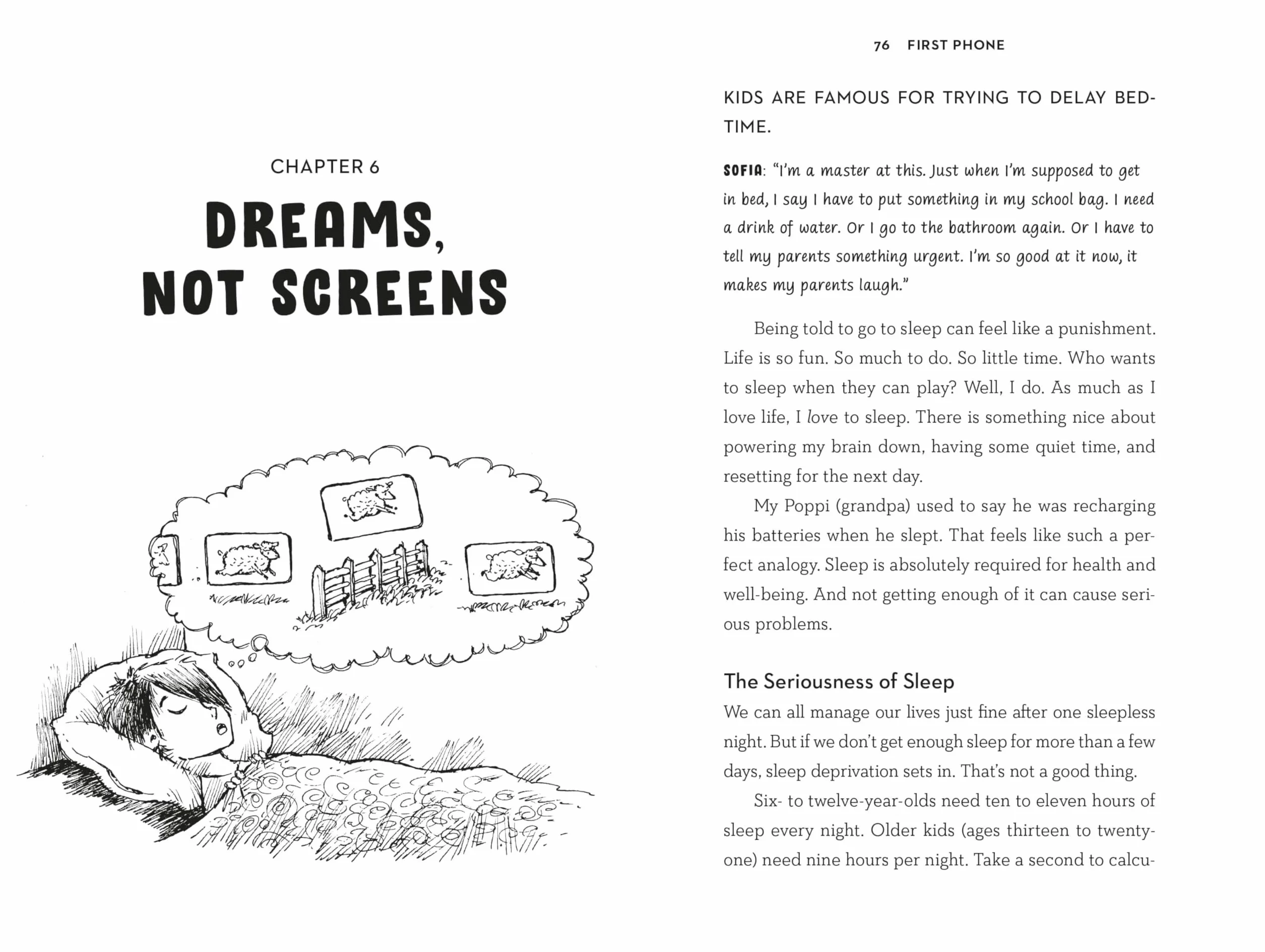 CHAPTER 6

DREAMS, NOT SCREENS

76 FIRST PHONE

KIDS ARE FAMOUS FOR TRYING TO DELAY BEDTIME.

SOFIA: "I'm a master at this. Just when I'm supposed to get in bed, I say I have to put something in my school bag. I need a drink of water. Or I go to the bathroom again. Or I have to tell my parents something urgent. I'm so good at it now, it makes my parents laugh."

Being told to go to sleep can feel like a punishment. Life is so fun. So much to do. So little time. Who wants to sleep when they can play? Well, I do. As much as I love life, I love to sleep. There is something nice about powering my brain down, having some quiet time, and resetting for the next day.

My Poppi (grandpa) used to say he was recharging his batteries when he slept. That feels like such a perfect analogy. Sleep is absolutely required for health and well-being. And not getting enough of it can cause serious problems.

The Seriousness of Sleep

We can all manage our lives just fine after one sleepless night. But if we don't get enough sleep for more than a few days, sleep deprivation sets in. That's not a good thing.

Six- to twelve-year-olds need ten to eleven hours of sleep every night. Older kids (ages thirteen to twenty-one) need nine hours per night. Take a second to calcu-